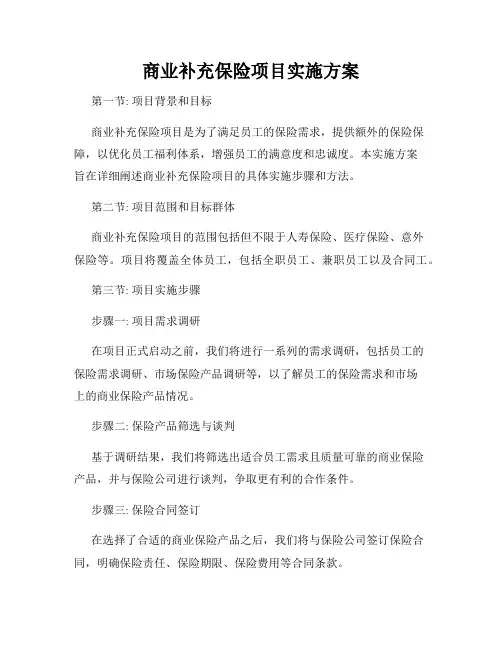 商业补充保险项目实施方案

第一节: 项目背景和目标

商业补充保险项目是为了满足员工的保险需求，提供额外的保险保障，以优化员工福利体系，增强员工的满意度和忠诚度。本实施方案旨在详细阐述商业补充保险项目的具体实施步骤和方法。

第二节: 项目范围和目标群体

商业补充保险项目的范围包括但不限于人寿保险、医疗保险、意外保险等。项目将覆盖全体员工，包括全职员工、兼职员工以及合同工。

第三节: 项目实施步骤

步骤一: 项目需求调研

在项目正式启动之前，我们将进行一系列的需求调研，包括员工的保险需求调研、市场保险产品调研等，以了解员工的保险需求和市场上的商业保险产品情况。

步骤二: 保险产品筛选与谈判

基于调研结果，我们将筛选出适合员工需求且质量可靠的商业保险产品，并与保险公司进行谈判，争取更有利的合作条件。

步骤三: 保险合同签订

在选择了合适的商业保险产品之后，我们将与保险公司签订保险合同，明确保险责任、保险期限、保险费用等合同条款。